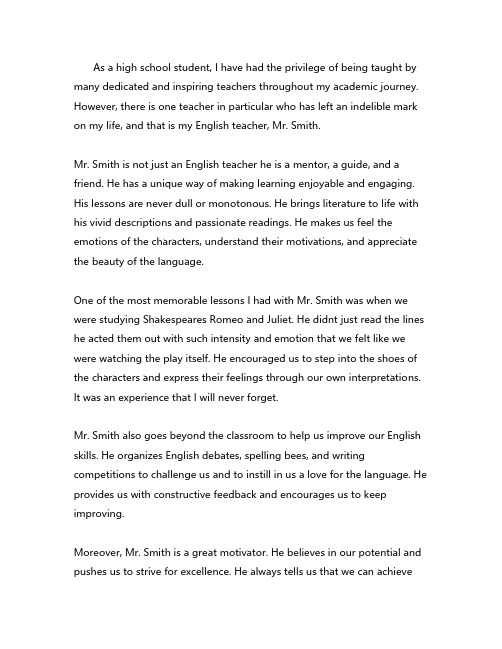 As a high school student, I have had the privilege of being taught by many dedicated and inspiring teachers throughout my academic journey. However, there is one teacher in particular who has left an indelible mark on my life, and that is my English teacher, Mr. Smith.

Mr. Smith is not just an English teacher he is a mentor, a guide, and a friend. He has a unique way of making learning enjoyable and engaging. His lessons are never dull or monotonous. He brings literature to life with his vivid descriptions and passionate readings. He makes us feel the emotions of the characters, understand their motivations, and appreciate the beauty of the language.

One of the most memorable lessons I had with Mr. Smith was when we were studying Shakespeares Romeo and Juliet. He didnt just read the lines he acted them out with such intensity and emotion that we felt like we were watching the play itself. He encouraged us to step into the shoes of the characters and express their feelings through our own interpretations. It was an experience that I will never forget.

Mr. Smith also goes beyond the classroom to help us improve our English skills. He organizes English debates, spelling bees, and writing competitions to challenge us and to instill in us a love for the language. He provides us with constructive feedback and encourages us to keep improving.

Moreover, Mr. Smith is a great motivator. He believes in our potential and pushes us to strive for excellence. He always tells us that we can achieve